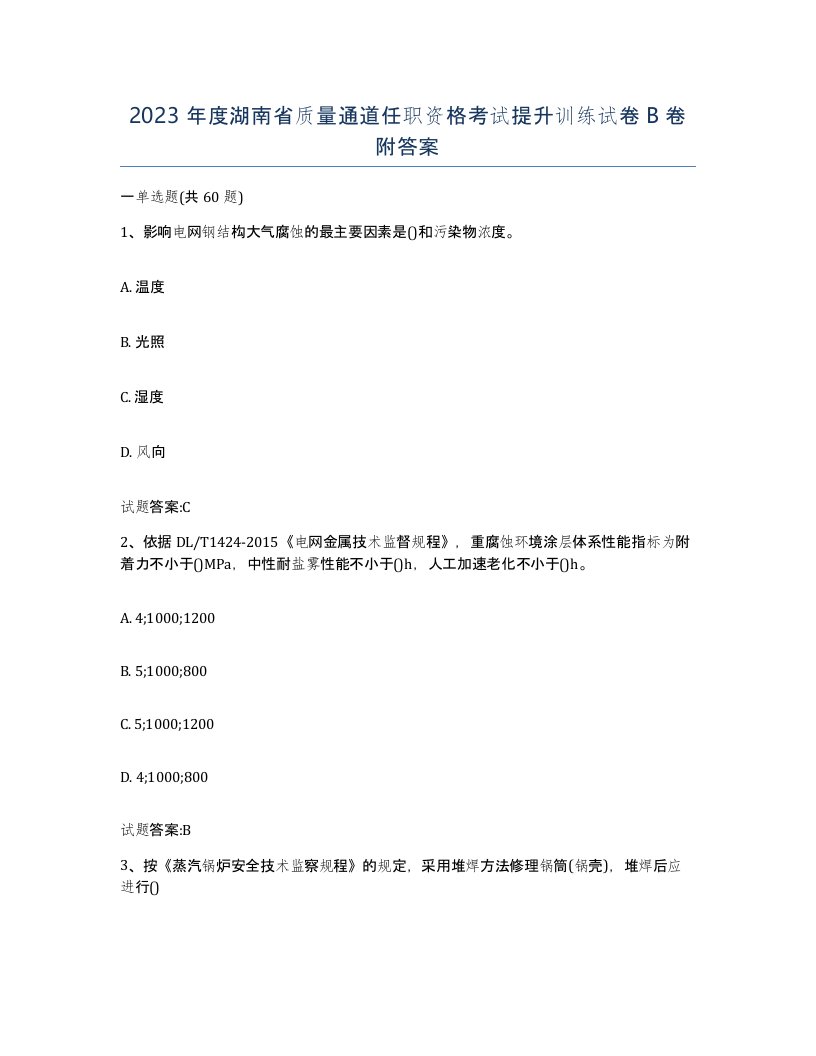 2023 年度湖南省质量通道任职资格考试提升训练试卷 B 卷附答案

一单选题(共 60 题)

1、影响电网钢结构大气腐蚀的最主要因素是()和污染物浓度。

A. 温度

B. 光照

C. 湿度

D. 风向

试题答案:C

2、依据 DL/T1424-2015《电网金属技术监督规程》，重腐蚀环境涂层体系性能指标为附着力不小于()MPa，中性耐盐雾性能不小于()h，人工加速老化不小于()h。

A. 4;1000;1200

B. 5;1000;800

C. 5;1000;1200

D. 4;1000;800

试题答案:B

3、按《蒸汽锅炉安全技术监察规程》的规定，采用堆焊方法修理锅筒(锅壳)，堆焊后应进行()